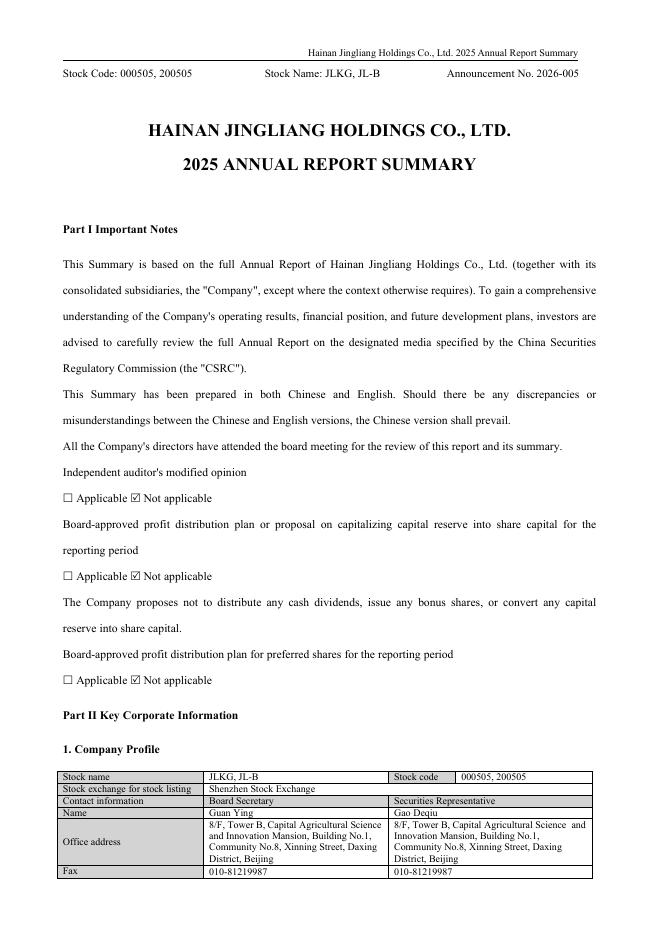 Hainan Jingliang Holdings Co., Ltd. 2025 Annual Report Summary

Stock Code: 000505, 200505 Stock Name: JLKG, JL-B Announcement No. 2026-005

HAINAN JINGLIANG HOLDINGS CO., LTD.

2025 ANNUAL REPORT SUMMARY

Part I Important Notes

This Summary is based on the full Annual Report of Hainan Jingliang Holdings Co., Ltd. (together with its consolidated subsidiaries, the "Company", except where the context otherwise requires). To gain a comprehensive understanding of the Company's operating results, financial position, and future development plans, investors are advised to carefully review the full Annual Report on the designated media specified by the China Securities Regulatory Commission (the "CSRC").

This Summary has been prepared in both Chinese and English. Should there be any discrepancies or misunderstandings between the Chinese and English versions, the Chinese version shall prevail.

All the Company's directors have attended the board meeting for the review of this report and its summary.

Independent auditor's modified opinion

☐ Applicable ☑ Not applicable

Board-approved profit distribution plan or proposal on capitalizing capital reserve into share capital for the reporting period

☐ Applicable ☑ Not applicable

The Company proposes not to distribute any cash dividends, issue any bonus shares, or convert any capital reserve into share capital.

Board-approved profit distribution plan for preferred shares for the reporting period

☐ Applicable ☑ Not applicable

Part II Key Corporate Information

1. Company Profile

| Stock name | JLKG, JL-B | Stock code | 000505, 200505 |
|---|---|---|---|
| Stock exchange for stock listing | Shenzhen Stock Exchange | | |
| Contact information | Board Secretary | Securities Representative | |
| Name | Guan Ying | Gao Deqiu | |
| Office address | 8/F, Tower B, Capital Agricultural Science and Innovation Mansion, Building No.1, Community No.8, Xinning Street, Daxing District, Beijing | 8/F, Tower B, Capital Agricultural Science and Innovation Mansion, Building No.1, Community No.8, Xinning Street, Daxing District, Beijing | |
| Fax | 010-81219987 | 010-81219987 | |